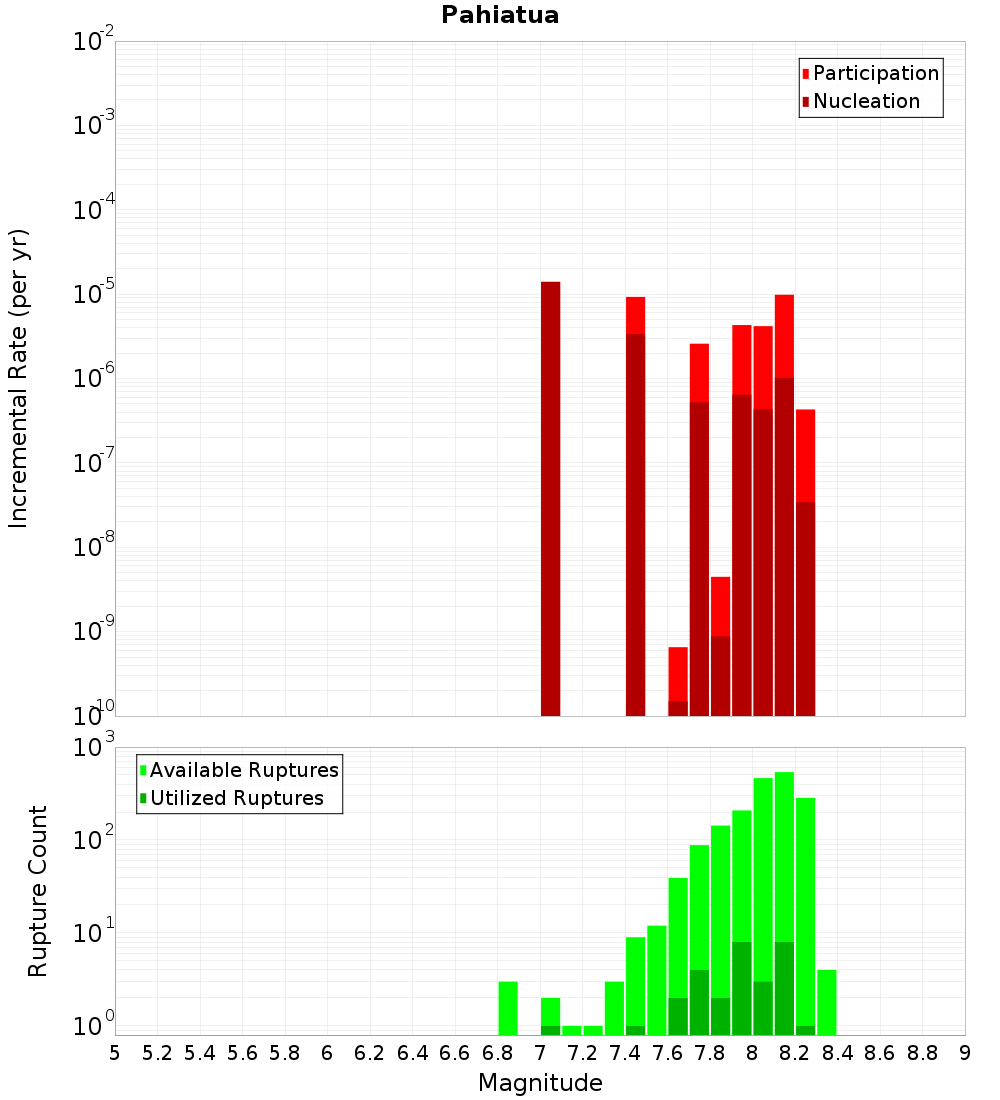 Pahiatua

Participation
Nucleation

Incremental Rate (per yr)

$10^{-2}$
$10^{-3}$
$10^{-4}$
$10^{-5}$
$10^{-6}$
$10^{-7}$
$10^{-8}$
$10^{-9}$
$10^{-10}$

Available Ruptures
Utilized Ruptures

Rupture Count

$10^{3}$
$10^{2}$
$10^{1}$
$10^{0}$

5 5.2 5.4 5.6 5.8 6 6.2 6.4 6.6 6.8 7 7.2 7.4 7.6 7.8 8 8.2 8.4 8.6 8.8 9

Magnitude